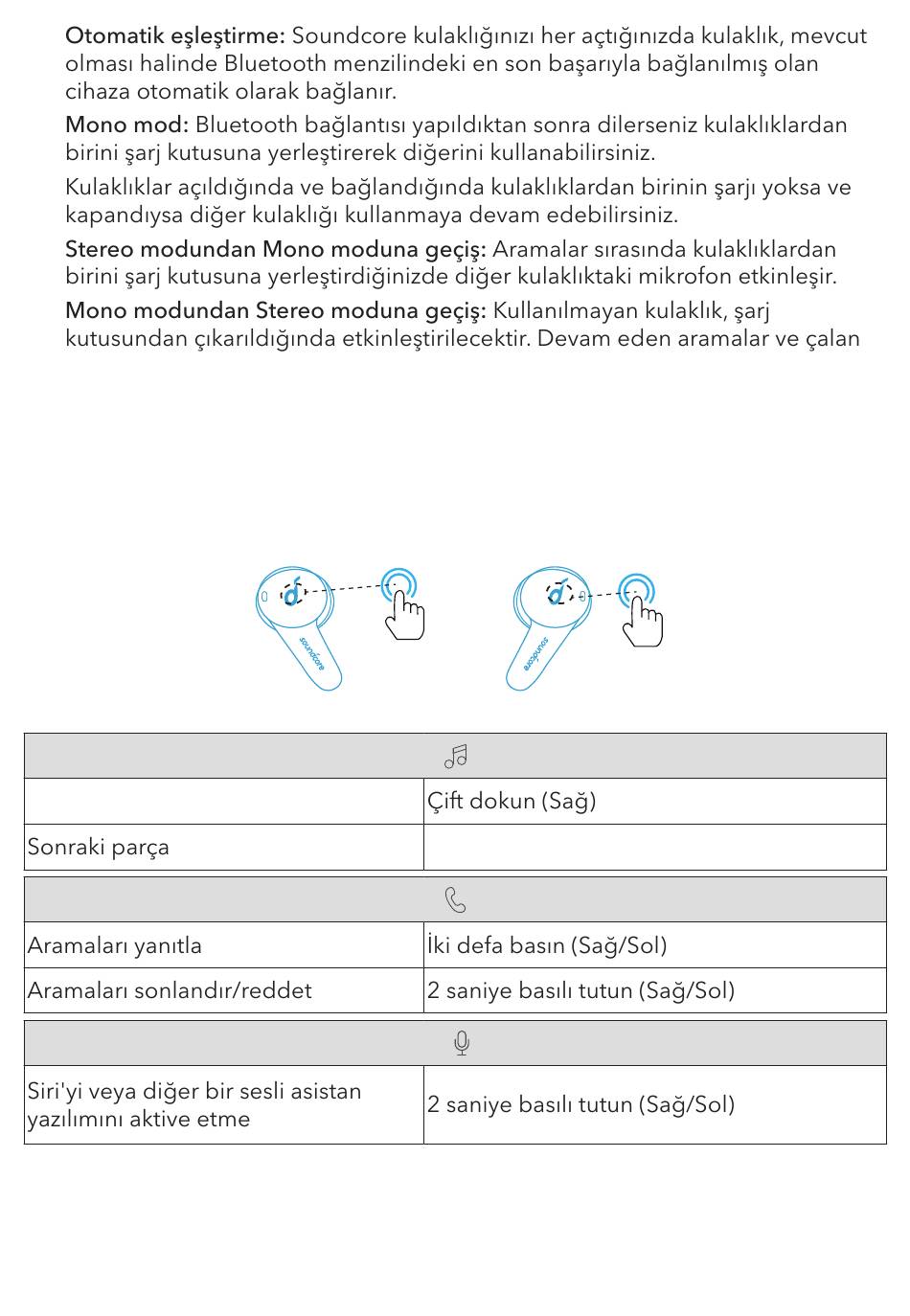 Otomatik eşleştirme: Soundcore kulaklığınızı her açtığınızda kulaklık, mevcut olması halinde Bluetooth menzilindeki en son başarıyla bağlanılmış olan cihaza otomatik olarak bağlanır.

Mono mod: Bluetooth bağlantısı yapıldıktan sonra dilerseniz kulaklıklardan birini şarj kutusuna yerleştirerek diğerini kullanabilirsiniz.

Kulaklıklar açıldığında ve bağlandığında kulaklıklardan birinin şarjı yoksa ve kapandıysa diğer kulaklığı kullanmaya devam edebilirsiniz.

Stereo modundan Mono moduna geçiş: Aramalar sırasında kulaklıklardan birini şarj kutusuna yerleştirdiğinizde diğer kulaklıktaki mikrofon etkinleşir.

Mono modundan Stereo moduna geçiş: Kullanılmayan kulaklık, şarj kutusundan çıkarıldığında etkinleştirilecektir. Devam eden aramalar ve çalan

soundcore

soundcore

| | |
|---|---|
| | Çift dokun (Sağ) |
| Sonraki parça | |

| | |
|---|---|
| Aramaları yanıtla | İki defa basın (Sağ/Sol) |
| Aramaları sonlandır/reddet | 2 saniye basılı tutun (Sağ/Sol) |

| | |
|---|---|
| Siri'yi veya diğer bir sesli asistan yazılımını aktive etme | 2 saniye basılı tutun (Sağ/Sol) |